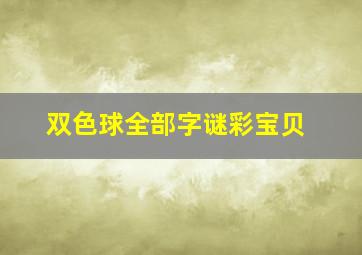 双色球全部字谜彩宝贝